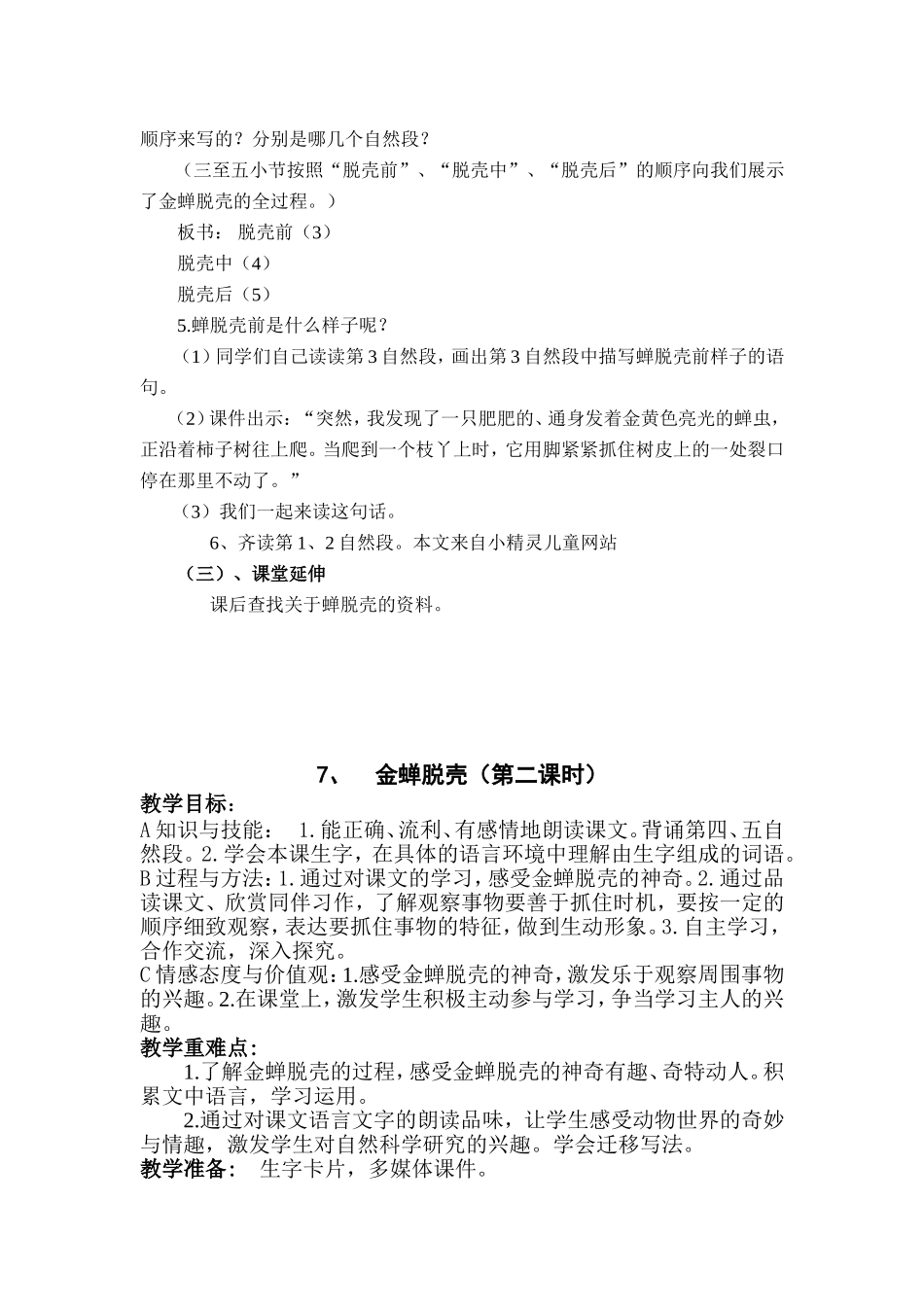 顺序来写的？分别是哪几个自然段？

（三至五小节按照“脱壳前”、“脱壳中”、“脱壳后”的顺序向我们展示了金蝉脱壳的全过程。）

板书：脱壳前（3）

脱壳中（4）

脱壳后（5）

5.蝉脱壳前是什么样子呢？

（1）同学们自己读读第3自然段，画出第3自然段中描写蝉脱壳前样子的语句。

（2）课件出示：“突然，我发现了一只肥肥的、通身发着金黄色亮光的蝉虫，正沿着柿子树往上爬。当爬到一个枝丫上时，它用脚紧紧抓住树皮上的一处裂口停在那里不动了。”

（3）我们一起来读这句话。

6、齐读第1、2自然段。本文来自小精灵儿童网站

（三）、课堂延伸

课后查找关于蝉脱壳的资料。

7、 金蝉脱壳（第二课时）

教学目标：

A知识与技能： 1.能正确、流利、有感情地朗读课文。背诵第四、五自然段。2.学会本课生字，在具体的语言环境中理解由生字组成的词语。

B过程与方法：1.通过对课文的学习，感受金蝉脱壳的神奇。2.通过品读课文、欣赏同伴习作，了解观察事物要善于抓住时机，要按一定的顺序细致观察，表达要抓住事物的特征，做到生动形象。3.自主学习，合作交流，深入探究。

C情感态度与价值观：1.感受金蝉脱壳的神奇，激发乐于观察周围事物的兴趣。2.在课堂上，激发学生积极主动参与学习，争当学习主人的兴趣。

教学重难点：

1.了解金蝉脱壳的过程，感受金蝉脱壳的神奇有趣、奇特动人。积累文中语言，学习运用。

2.通过对课文语言文字的朗读品味，让学生感受动物世界的奇妙与情趣，激发学生对自然科学研究的兴趣。学会迁移写法。

教学准备： 生字卡片，多媒体课件。